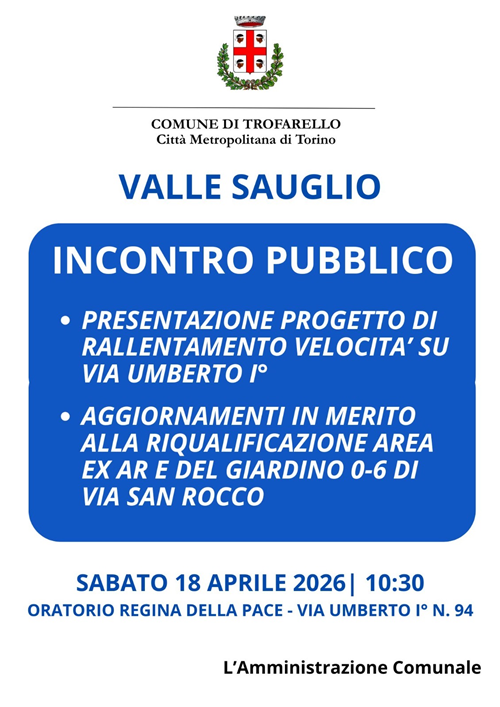 COMUNE DI TROFARELLO
Città Metropolitana di Torino

VALLE SAUGLIO

INCONTRO PUBBLICO

• PRESENTAZIONE PROGETTO DI RALLENTAMENTO VELOCITA' SU VIA UMBERTO I°

• AGGIORNAMENTI IN MERITO ALLA RIQUALIFICAZIONE AREA EX AR E DEL GIARDINO 0-6 DI VIA SAN ROCCO

SABATO 18 APRILE 2026| 10:30
ORATORIO REGINA DELLA PACE - VIA UMBERTO I° N. 94

L'Amministrazione Comunale